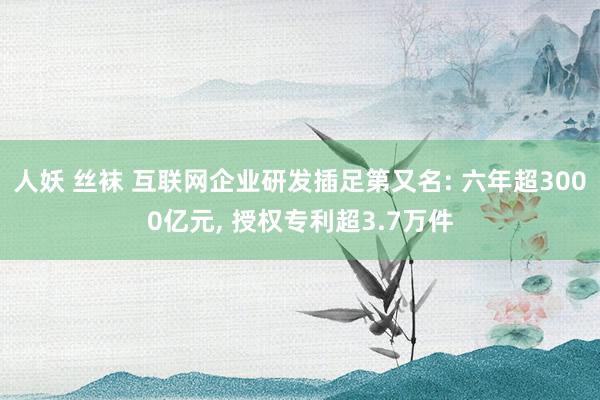 人妖 丝袜 互联网企业研发插足第又名: 六年超3000亿元, 授权专利超3.7万件